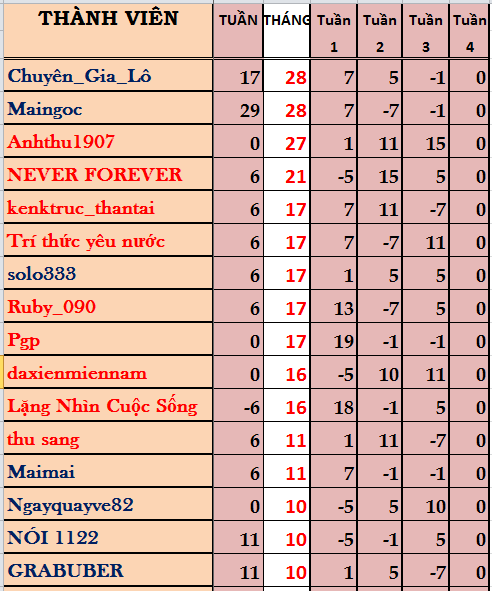 | THÀNH VIÊN | TUẦN | THÁNG | Tuần 1 | Tuần 2 | Tuần 3 | Tuần 4 |
|---|---|---|---|---|---|---|
| Chuyên_Gia_Lô | 17 | 28 | 7 | 5 | -1 | 0 |
| Maingoc | 29 | 28 | 7 | -7 | -1 | 0 |
| Anhthu1907 | 0 | 27 | 1 | 11 | 15 | 0 |
| NEVER FOREVER | 6 | 21 | -5 | 15 | 5 | 0 |
| kenktruc_thantai | 6 | 17 | 7 | 11 | -7 | 0 |
| Trí thức yêu nước | 6 | 17 | 7 | -7 | 11 | 0 |
| solo333 | 6 | 17 | 1 | 5 | 5 | 0 |
| Ruby_090 | 6 | 17 | 13 | -7 | 5 | 0 |
| Pgp | 0 | 17 | 19 | -1 | -1 | 0 |
| daxienmiennam | 0 | 16 | -5 | 10 | 11 | 0 |
| Lặng Nhìn Cuộc Sống | -6 | 16 | 18 | -1 | 5 | 0 |
| thu sang | 6 | 11 | 1 | 11 | -7 | 0 |
| Maimai | 6 | 11 | 7 | -1 | -1 | 0 |
| Ngayquayve82 | 0 | 10 | -5 | 5 | 10 | 0 |
| NÓI 1122 | 11 | 10 | -5 | -1 | 5 | 0 |
| GRABUBER | 11 | 10 | 1 | 5 | -7 | 0 |